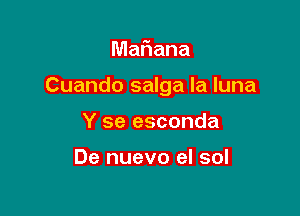 Mañana

Cuando salga la luna

Y se esconda

De nuevo el sol